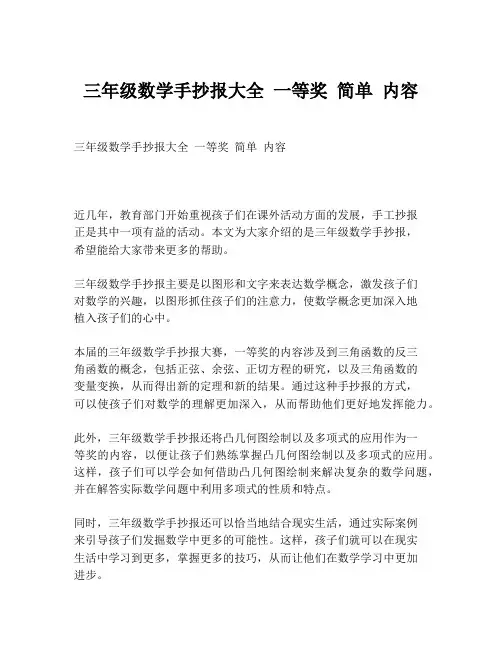 三年级数学手抄报大全 一等奖 简单 内容

三年级数学手抄报大全 一等奖 简单 内容

近几年，教育部门开始重视孩子们在课外活动方面的发展，手工抄报正是其中一项有益的活动。本文为大家介绍的是三年级数学手抄报，希望能给大家带来更多的帮助。

三年级数学手抄报主要是以图形和文字来表达数学概念，激发孩子们对数学的兴趣，以图形抓住孩子们的注意力，使数学概念更加深入地植入孩子们的心中。

本届的三年级数学手抄报大赛，一等奖的内容涉及到三角函数的反三角函数的概念，包括正弦、余弦、正切方程的研究，以及三角函数的变量变换，从而得出新的定理和新的结果。通过这种手抄报的方式，可以使孩子们对数学的理解更加深入，从而帮助他们更好地发挥能力。

此外，三年级数学手抄报还将凸几何图绘制以及多项式的应用作为一等奖的内容，以便让孩子们熟练掌握凸几何图绘制以及多项式的应用。这样，孩子们可以学会如何借助凸几何图绘制来解决复杂的数学问题，并在解答实际数学问题中利用多项式的性质和特点。

同时，三年级数学手抄报还可以恰当地结合现实生活，通过实际案例来引导孩子们发掘数学中更多的可能性。这样，孩子们就可以在现实生活中学习到更多，掌握更多的技巧，从而让他们在数学学习中更加进步。